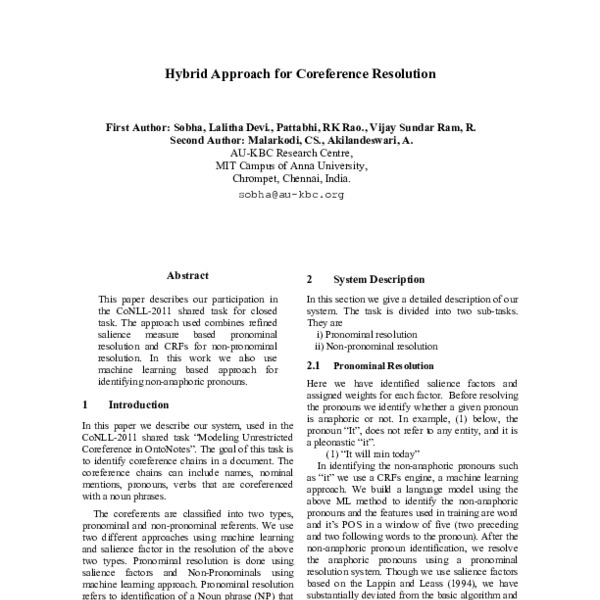 Hybrid Approach for Coreference Resolution

First Author: Sobha, Lalitha Devi., Pattabhi, RK Rao., Vijay Sundar Ram, R.
Second Author: Malarkodi, CS., Akilandeswari, A.
AU-KBC Research Centre,
MIT Campus of Anna University,
Chrompet, Chennai, India.
sobha@au-kbc.org

Abstract

This paper describes our participation in the CoNLL-2011 shared task for closed task. The approach used combines refined salience measure based pronominal resolution and CRFs for non-pronominal resolution. In this work we also use machine learning based approach for identifying non-anaphoric pronouns.

1 Introduction

In this paper we describe our system, used in the CoNLL-2011 shared task "Modeling Unrestricted Coreference in OntoNotes". The goal of this task is to identify coreference chains in a document. The coreference chains can include names, nominal mentions, pronouns, verbs that are coreferenced with a noun phrases.

The coreferents are classified into two types, pronominal and non-pronominal referents. We use two different approaches using machine learning and salience factor in the resolution of the above two types. Pronominal resolution is done using salience factors and Non-Pronominals using machine learning approach. Pronominal resolution refers to identification of a Noun phrase (NP) that

2 System Description

In this section we give a detailed description of our system. The task is divided into two sub-tasks. They are
i) Pronominal resolution
ii) Non-pronominal resolution

2.1 Pronominal Resolution

Here we have identified salience factors and assigned weights for each factor. Before resolving the pronouns we identify whether a given pronoun is anaphoric or not. In example, (1) below, the pronoun "It", does not refer to any entity, and it is a pleonastic "it".
(1) "It will rain today"
In identifying the non-anaphoric pronouns such as "it" we use a CRFs engine, a machine learning approach. We build a language model using the above ML method to identify the non-anaphoric pronouns and the features used in training are word and it's POS in a window of five (two preceding and two following words to the pronoun). After the non-anaphoric pronoun identification, we resolve the anaphoric pronouns using a pronominal resolution system. Though we use salience factors based on the Lappin and Leass (1994), we have substantially deviated from the basic algorithm and